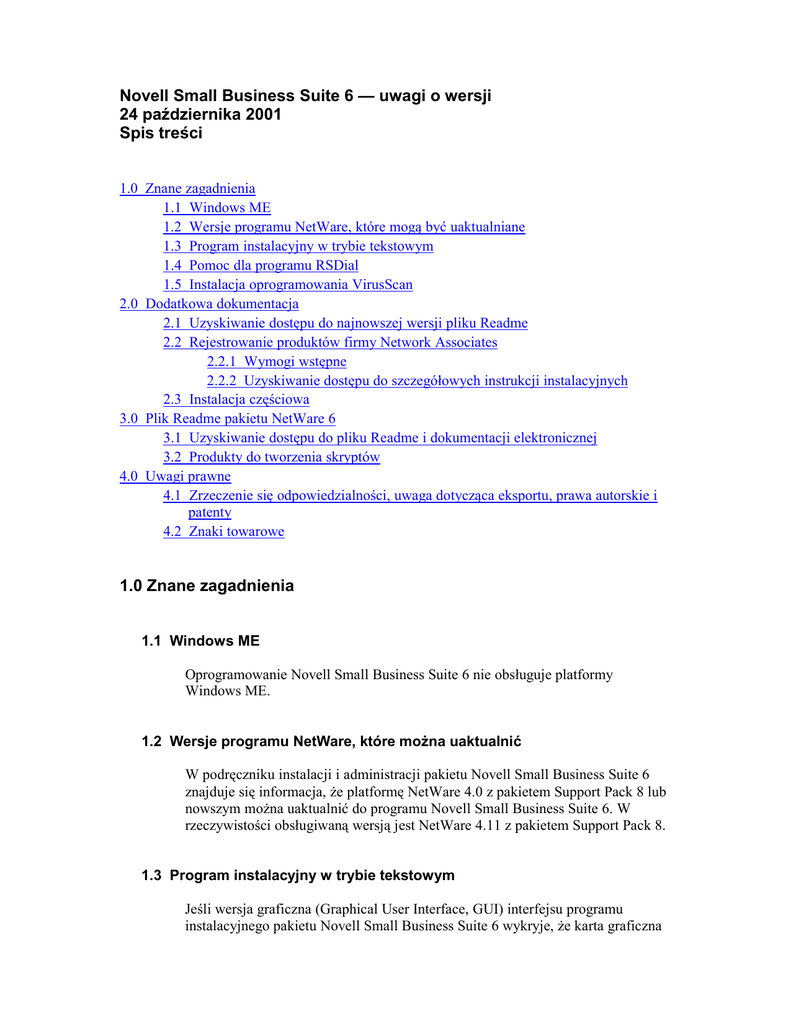 Novell Small Business Suite 6 — uwagi o wersji
24 października 2001
Spis treści

1.0 Znane zagadnienia
1.1 Windows ME
1.2 Wersje programu NetWare, które mogą być uaktualniane
1.3 Program instalacyjny w trybie tekstowym
1.4 Pomoc dla programu RSDial
1.5 Instalacja oprogramowania VirusScan
2.0 Dodatkowa dokumentacja
2.1 Uzyskiwanie dostępu do najnowszej wersji pliku Readme
2.2 Rejestrowanie produktów firmy Network Associates
2.2.1 Wymogi wstępne
2.2.2 Uzyskiwanie dostępu do szczegółowych instrukcji instalacyjnych
2.3 Instalacja częściowa
3.0 Plik Readme pakietu NetWare 6
3.1 Uzyskiwanie dostępu do pliku Readme i dokumentacji elektronicznej
3.2 Produkty do tworzenia skryptów
4.0 Uwagi prawne
4.1 Zrzeczenie się odpowiedzialności, uwaga dotycząca eksportu, prawa autorskie i patenty
4.2 Znaki towarowe

1.0 Znane zagadnienia

1.1 Windows ME

Oprogramowanie Novell Small Business Suite 6 nie obsługuje platformy Windows ME.

1.2 Wersje programu NetWare, które można uaktualnić

W podręczniku instalacji i administracji pakietu Novell Small Business Suite 6 znajduje się informacja, że platformę NetWare 4.0 z pakietem Support Pack 8 lub nowszym można uaktualnić do programu Novell Small Business Suite 6. W rzeczywistości obsługiwaną wersją jest NetWare 4.11 z pakietem Support Pack 8.

1.3 Program instalacyjny w trybie tekstowym

Jeśli wersja graficzna (Graphical User Interface, GUI) interfejsu programu instalacyjnego pakietu Novell Small Business Suite 6 wykryje, że karta graficzna